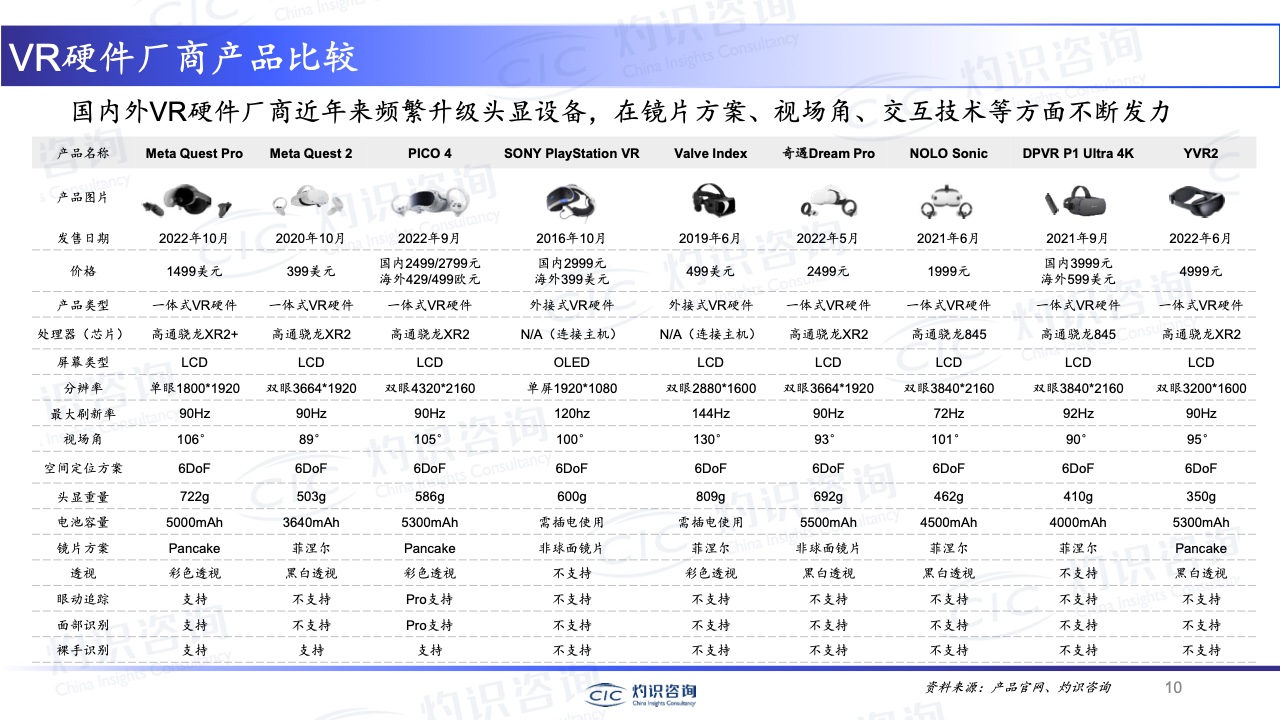 VR硬件厂商产品比较

国内外VR硬件厂商近年来频繁升级头显设备，在镜片方案、视场角、交互技术等方面不断发力

| 产品名称 | Meta Quest Pro | Meta Quest 2 | PICO 4 | SONY PlayStation VR | Valve Index | 奇遇Dream Pro | NOLO Sonic | DPVR P1 Ultra 4K | YVR2 |
|---|---|---|---|---|---|---|---|---|---|
| 产品图片 | | | | | | | | | |
| 发售日期 | 2022年10月 | 2020年10月 | 2022年9月 | 2016年10月 | 2019年6月 | 2022年5月 | 2021年6月 | 2021年9月 | 2022年6月 |
| 价格 | 1499美元 | 399美元 | 国内2499/2799元 海外429/499欧元 | 国内2999元 海外399美元 | 499美元 | 2499元 | 1999元 | 国内3999元 海外599美元 | 4999元 |
| 产品类型 | 一体式VR硬件 | 一体式VR硬件 | 一体式VR硬件 | 外接式VR硬件 | 外接式VR硬件 | 一体式VR硬件 | 一体式VR硬件 | 一体式VR硬件 | 一体式VR硬件 |
| 处理器（芯片） | 高通骁龙XR2+ | 高通骁龙XR2 | 高通骁龙XR2 | N/A（连接主机） | N/A（连接主机） | 高通骁龙XR2 | 高通骁龙845 | 高通骁龙845 | 高通骁龙XR2 |
| 屏幕类型 | LCD | LCD | LCD | OLED | LCD | LCD | LCD | LCD | LCD |
| 分辨率 | 单眼1800*1920 | 双眼3664*1920 | 双眼4320*2160 | 单屏1920*1080 | 双眼2880*1600 | 双眼3664*1920 | 双眼3840*2160 | 双眼3840*2160 | 双眼3200*1600 |
| 最大刷新率 | 90Hz | 90Hz | 90Hz | 120hz | 144Hz | 90Hz | 72Hz | 92Hz | 90Hz |
| 视场角 | 106° | 89° | 105° | 100° | 130° | 93° | 101° | 90° | 95° |
| 空间定位方案 | 6DoF | 6DoF | 6DoF | 6DoF | 6DoF | 6DoF | 6DoF | 6DoF | 6DoF |
| 头显重量 | 722g | 503g | 586g | 600g | 809g | 692g | 462g | 410g | 350g |
| 电池容量 | 5000mAh | 3640mAh | 5300mAh | 需插电使用 | 需插电使用 | 5500mAh | 4500mAh | 4000mAh | 5300mAh |
| 镜片方案 | Pancake | 菲涅尔 | Pancake | 非球面镜片 | 菲涅尔 | 非球面镜片 | 菲涅尔 | 菲涅尔 | Pancake |
| 透视 | 彩色透视 | 黑白透视 | 彩色透视 | 不支持 | 彩色透视 | 黑白透视 | 黑白透视 | 不支持 | 黑白透视 |
| 眼动追踪 | 支持 | 不支持 | Pro支持 | 不支持 | 不支持 | 不支持 | 不支持 | 不支持 | 不支持 |
| 面部识别 | 支持 | 不支持 | Pro支持 | 不支持 | 不支持 | 不支持 | 不支持 | 不支持 | 不支持 |
| 裸手识别 | 支持 | 支持 | 支持 | 不支持 | 不支持 | 不支持 | 不支持 | 不支持 | 不支持 |

CIC 灼识咨询 China Insights Consultancy

资料来源：产品官网、灼识咨询

10